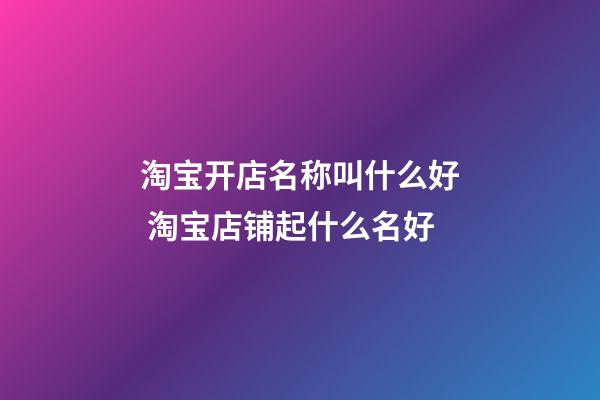 淘宝开店名称叫什么好
淘宝店铺起什么名好